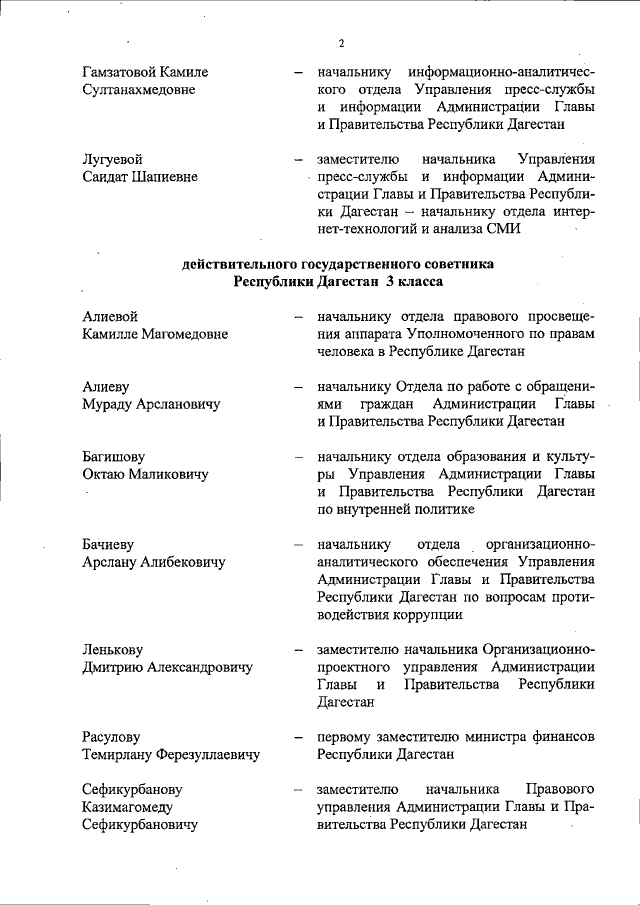 2

Гамзатовой Камиле Султанахмедовне – начальнику информационно-аналитического отдела Управления пресс-службы и информации Администрации Главы и Правительства Республики Дагестан

Лугуевой Саидат Шапиевне – заместителю начальника Управления пресс-службы и информации Администрации Главы и Правительства Республики Дагестан – начальнику отдела интернет-технологий и анализа СМИ

действительного государственного советника Республики Дагестан 3 класса

Алиевой Камилле Магомедовне – начальнику отдела правового просвещения аппарата Уполномоченного по правам человека в Республике Дагестан

Алиеву Мураду Арслановичу – начальнику Отдела по работе с обращениями граждан Администрации Главы и Правительства Республики Дагестан

Багишову Октаю Маликовичу – начальнику отдела образования и культуры Управления Администрации Главы и Правительства Республики Дагестан по внутренней политике

Бачиеву Арслану Алибековичу – начальнику отдела организационно-аналитического обеспечения Управления Администрации Главы и Правительства Республики Дагестан по вопросам противодействия коррупции

Ленькову Дмитрию Александровичу – заместителю начальника Организационно-проектного управления Администрации Главы и Правительства Республики Дагестан

Расулову Темирлану Ферезуллаевичу – первому заместителю министра финансов Республики Дагестан

Сефикурбанову Казимагомеду Сефикурбановичу – заместителю начальника Правового управления Администрации Главы и Правительства Республики Дагестан